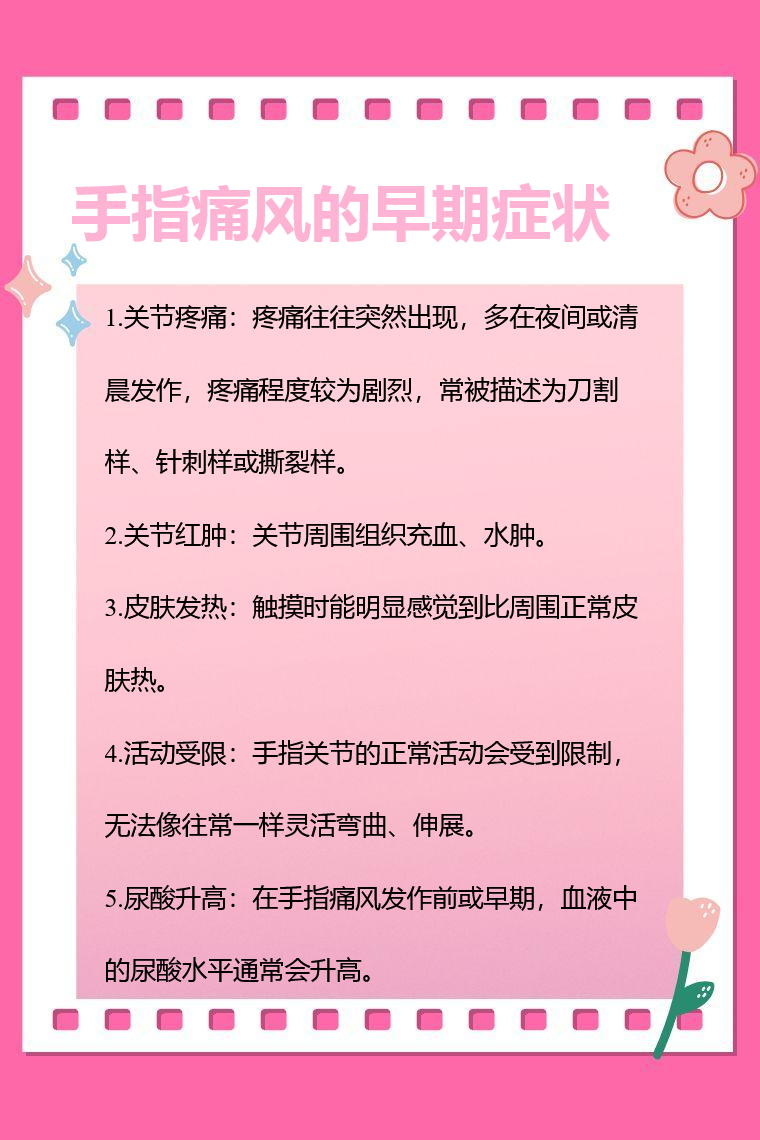 手指痛风的早期症状

1.关节疼痛：疼痛往往突然出现，多在夜间或清晨发作，疼痛程度较为剧烈，常被描述为刀割样、针刺样或撕裂样。

2.关节红肿：关节周围组织充血、水肿。

3.皮肤发热：触摸时能明显感觉到比周围正常皮肤热。

4.活动受限：手指关节的正常活动会受到限制，无法像往常一样灵活弯曲、伸展。

5.尿酸升高：在手指痛风发作前或早期，血液中的尿酸水平通常会升高。